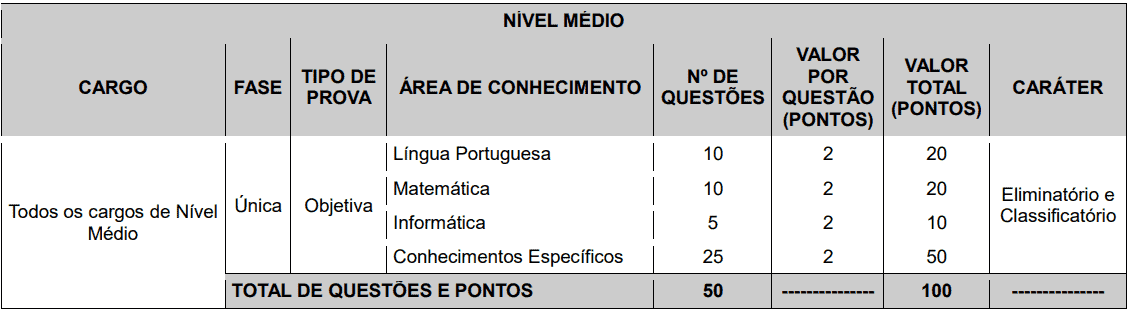 NÍVEL MÉDIO

| CARGO | FASE | TIPO DE PROVA | ÁREA DE CONHECIMENTO | Nº DE QUESTÕES | VALOR POR QUESTÃO (PONTOS) | VALOR TOTAL (PONTOS) | CARÁTER |
|---|---|---|---|---|---|---|---|
| Todos os cargos de Nível Médio | Única | Objetiva | Língua Portuguesa | 10 | 2 | 20 | Eliminatório e Classificatório |
| | | | Matemática | 10 | 2 | 20 | |
| | | | Informática | 5 | 2 | 10 | |
| | | | Conhecimentos Específicos | 25 | 2 | 50 | |
| | TOTAL DE QUESTÕES E PONTOS | | | 50 | --------------- | 100 | --------------- |